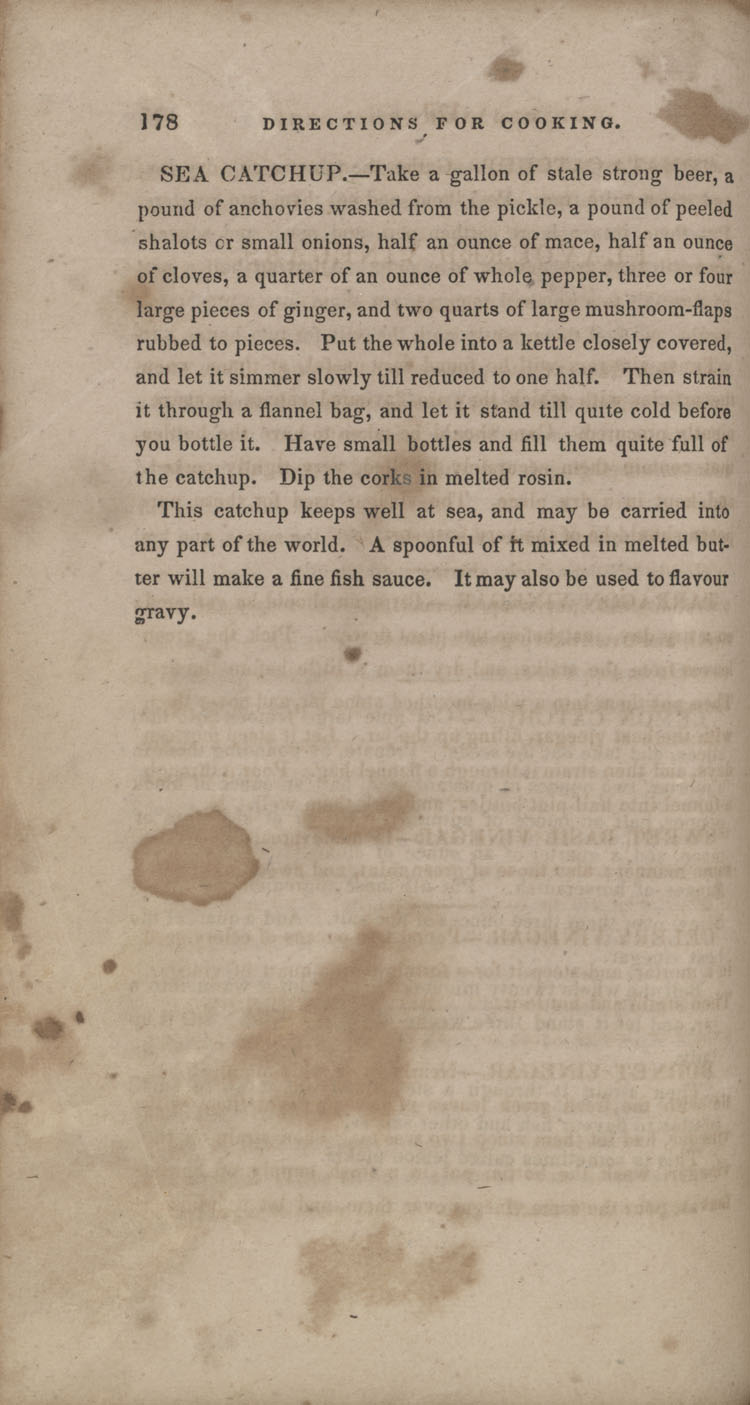 178 DIRECTIONS FOR COOKING.

SEA CATCHUP.—Take a gallon of stale strong beer, a pound of anchovies washed from the pickle, a pound of peeled shalots or small onions, half an ounce of mace, half an ounce of cloves, a quarter of an ounce of whole pepper, three or four large pieces of ginger, and two quarts of large mushroom-flaps rubbed to pieces. Put the whole into a kettle closely covered, and let it simmer slowly till reduced to one half. Then strain it through a flannel bag, and let it stand till quite cold before you bottle it. Have small bottles and fill them quite full of the catchup. Dip the corks in melted rosin.

This catchup keeps well at sea, and may be carried into any part of the world. A spoonful of it mixed in melted butter will make a fine fish sauce. It may also be used to flavour gravy.